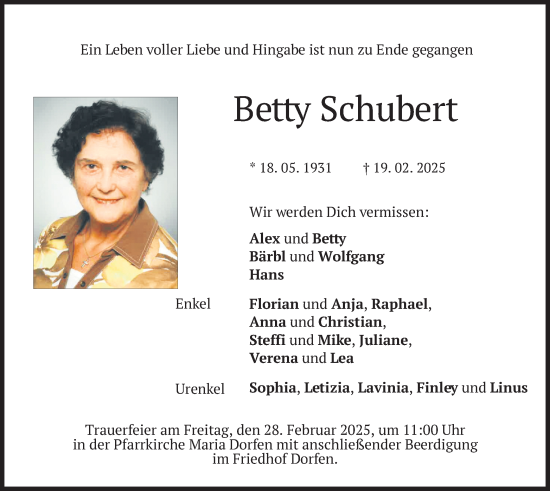 Ein Leben voller Liebe und Hingabe ist nun zu Ende gegangen

Betty Schubert

* 18. 05. 1931 † 19. 02. 2025

Wir werden Dich vermissen:

Alex und Betty
Bärbl und Wolfgang
Hans

Enkel Florian und Anja, Raphael, Anna und Christian, Steffi und Mike, Juliane, Verena und Lea

Urenkel Sophia, Letizia, Lavinia, Finley und Linus

Trauerfeier am Freitag, den 28. Februar 2025, um 11:00 Uhr in der Pfarrkirche Maria Dorfen mit anschließender Beerdigung im Friedhof Dorfen.